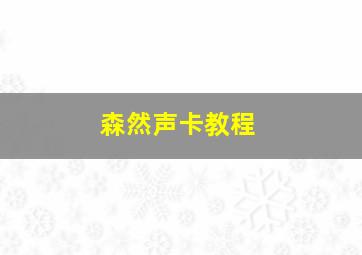 森然声卡教程